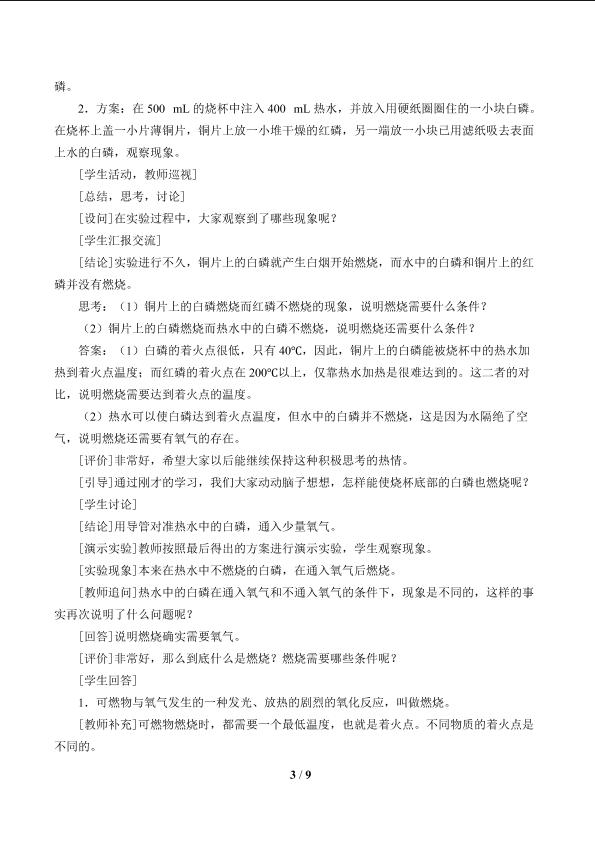 磷。

2．方案：在500 mL的烧杯中注入400 mL热水，并放入用硬纸圈圈住的一小块白磷。在烧杯上盖一小片薄铜片，铜片上放一小堆干燥的红磷，另一端放一小块已用滤纸吸去表面上水的白磷，观察现象。

[学生活动，教师巡视]

[总结，思考，讨论]

[设问]在实验过程中，大家观察到了哪些现象呢？

[学生汇报交流]

[结论]实验进行不久，铜片上的白磷就产生白烟开始燃烧，而水中的白磷和铜片上的红磷并没有燃烧。

思考：（1）铜片上的白磷燃烧而红磷不燃烧的现象，说明燃烧需要什么条件？

（2）铜片上的白磷燃烧而热水中的白磷不燃烧，说明燃烧还需要什么条件？

答案：（1）白磷的着火点很低，只有40℃，因此，铜片上的白磷能被烧杯中的热水加热到着火点温度；而红磷的着火点在200℃以上，仅靠热水加热是很难达到的。这二者的对比，说明燃烧需要达到着火点的温度。

（2）热水可以使白磷达到着火点温度，但水中的白磷并不燃烧，这是因为水隔绝了空气，说明燃烧还需要有氧气的存在。

[评价]非常好，希望大家以后能继续保持这种积极思考的热情。

[引导]通过刚才的学习，我们大家动动脑子想想，怎样能使烧杯底部的白磷也燃烧呢？

[学生讨论]

[结论]用导管对准热水中的白磷，通入少量氧气。

[演示实验]教师按照最后得出的方案进行演示实验，学生观察现象。

[实验现象]本来在热水中不燃烧的白磷，在通入氧气后燃烧。

[教师追问]热水中的白磷在通入氧气和不通入氧气的条件下，现象是不同的，这样的事实再次说明了什么问题呢？

[回答]说明燃烧确实需要氧气。

[评价]非常好，那么到底什么是燃烧？燃烧需要哪些条件呢？

[学生回答]

1．可燃物与氧气发生的一种发光、放热的剧烈的氧化反应，叫做燃烧。

[教师补充]可燃物燃烧时，都需要一个最低温度，也就是着火点。不同物质的着火点是不同的。

3 / 9